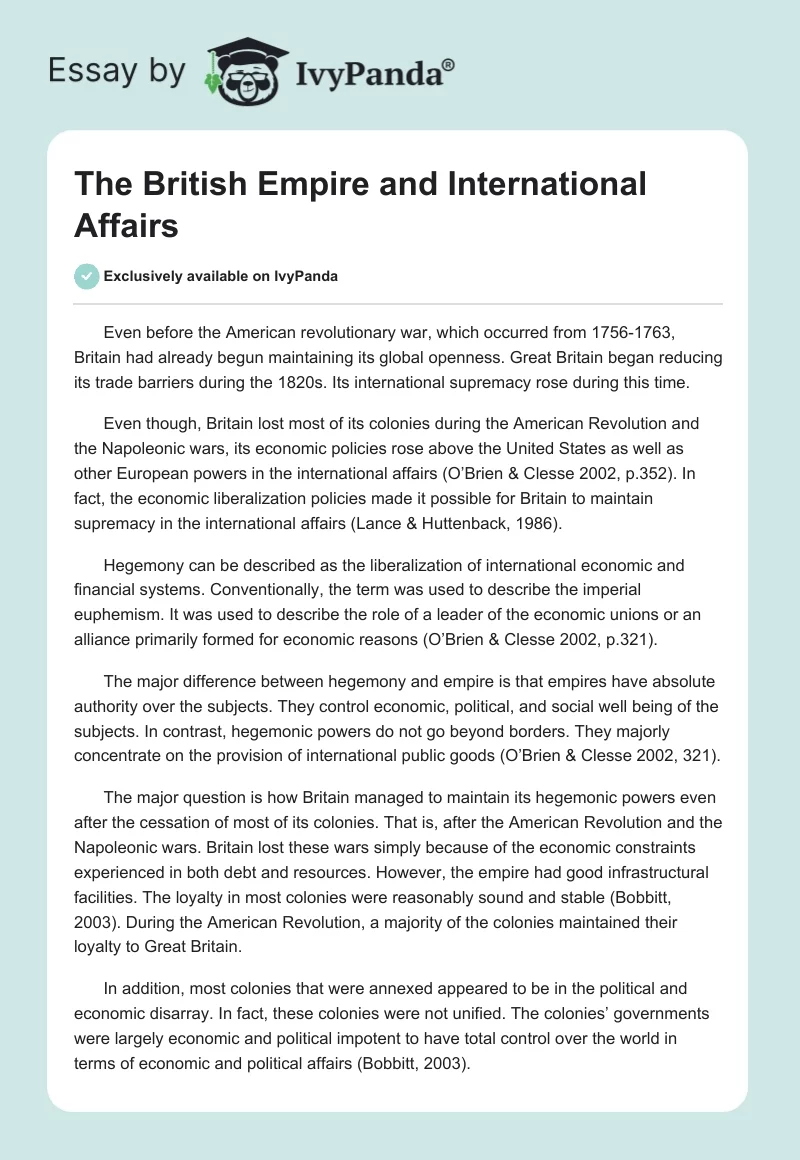 Essay by IvyPanda®

The British Empire and International Affairs

Exclusively available on IvyPanda

Even before the American revolutionary war, which occurred from 1756-1763, Britain had already begun maintaining its global openness. Great Britain began reducing its trade barriers during the 1820s. Its international supremacy rose during this time.

Even though, Britain lost most of its colonies during the American Revolution and the Napoleonic wars, its economic policies rose above the United States as well as other European powers in the international affairs (O'Brien & Clesse 2002, p.352). In fact, the economic liberalization policies made it possible for Britain to maintain supremacy in the international affairs (Lance & Huttenback, 1986).

Hegemony can be described as the liberalization of international economic and financial systems. Conventionally, the term was used to describe the imperial euphemism. It was used to describe the role of a leader of the economic unions or an alliance primarily formed for economic reasons (O'Brien & Clesse 2002, p.321).

The major difference between hegemony and empire is that empires have absolute authority over the subjects. They control economic, political, and social well being of the subjects. In contrast, hegemonic powers do not go beyond borders. They majorly concentrate on the provision of international public goods (O'Brien & Clesse 2002, 321).

The major question is how Britain managed to maintain its hegemonic powers even after the cessation of most of its colonies. That is, after the American Revolution and the Napoleonic wars. Britain lost these wars simply because of the economic constraints experienced in both debt and resources. However, the empire had good infrastructural facilities. The loyalty in most colonies were reasonably sound and stable (Bobbitt, 2003). During the American Revolution, a majority of the colonies maintained their loyalty to Great Britain.

In addition, most colonies that were annexed appeared to be in the political and economic disarray. In fact, these colonies were not unified. The colonies' governments were largely economic and political impotent to have total control over the world in terms of economic and political affairs (Bobbitt, 2003).